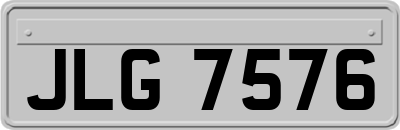 JLG 7576